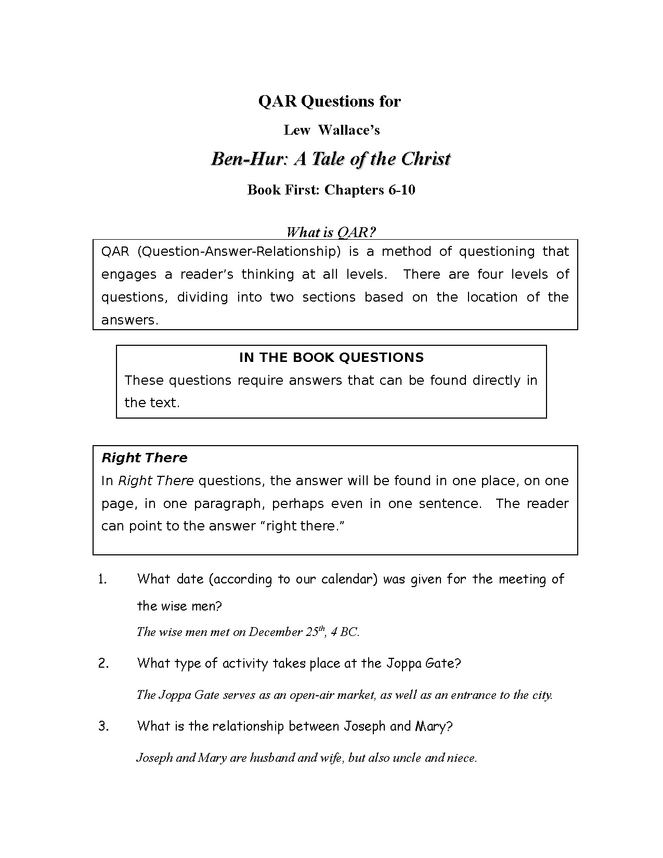 QAR Questions for

Lew Wallace's

Ben-Hur: A Tale of the Christ

Book First: Chapters 6-10

What is QAR?

QAR (Question-Answer-Relationship) is a method of questioning that engages a reader's thinking at all levels. There are four levels of questions, dividing into two sections based on the location of the answers.

IN THE BOOK QUESTIONS

These questions require answers that can be found directly in the text.

Right There

In Right There questions, the answer will be found in one place, on one page, in one paragraph, perhaps even in one sentence. The reader can point to the answer "right there."

1. What date (according to our calendar) was given for the meeting of the wise men?

The wise men met on December 25th, 4 BC.

2. What type of activity takes place at the Joppa Gate?

The Joppa Gate serves as an open-air market, as well as an entrance to the city.

3. What is the relationship between Joseph and Mary?

Joseph and Mary are husband and wife, but also uncle and niece.